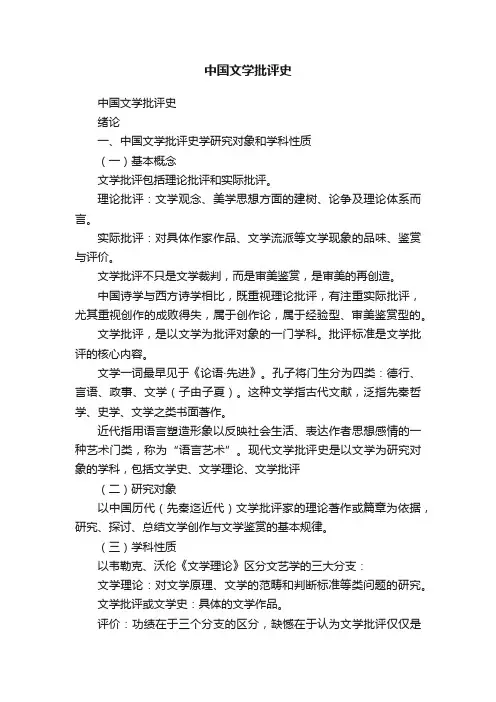 中国文学批评史

中国文学批评史

绪论

一、中国文学批评史学研究对象和学科性质

（一）基本概念

文学批评包括理论批评和实际批评。

理论批评：文学观念、美学思想方面的建树、论争及理论体系而言。

实际批评：对具体作家作品、文学流派等文学现象的品味、鉴赏与评价。

文学批评不只是文学裁判，而是审美鉴赏，是审美的再创造。

中国诗学与西方诗学相比，既重视理论批评，有注重实际批评，尤其重视创作的成败得失，属于创作论，属于经验型、审美鉴赏型的。

文学批评，是以文学为批评对象的一门学科。批评标准是文学批评的核心内容。

文学一词最早见于《论语·先进》。孔子将门生分为四类：德行、言语、政事、文学（子由子夏）。这种文学指古代文献，泛指先秦哲学、史学、文学之类书面著作。

近代指用语言塑造形象以反映社会生活、表达作者思想感情的一种艺术门类，称为“语言艺术”。现代文学批评史是以文学为研究对象的学科，包括文学史、文学理论、文学批评

（二）研究对象

以中国历代（先秦迄近代）文学批评家的理论著作或篇章为依据，研究、探讨、总结文学创作与文学鉴赏的基本规律。

（三）学科性质

以韦勒克、沃伦《文学理论》区分文艺学的三大分支：

文学理论：对文学原理、文学的范畴和判断标准等类问题的研究。

文学批评或文学史：具体的文学作品。

评价：功绩在于三个分支的区分，缺憾在于认为文学批评仅仅是